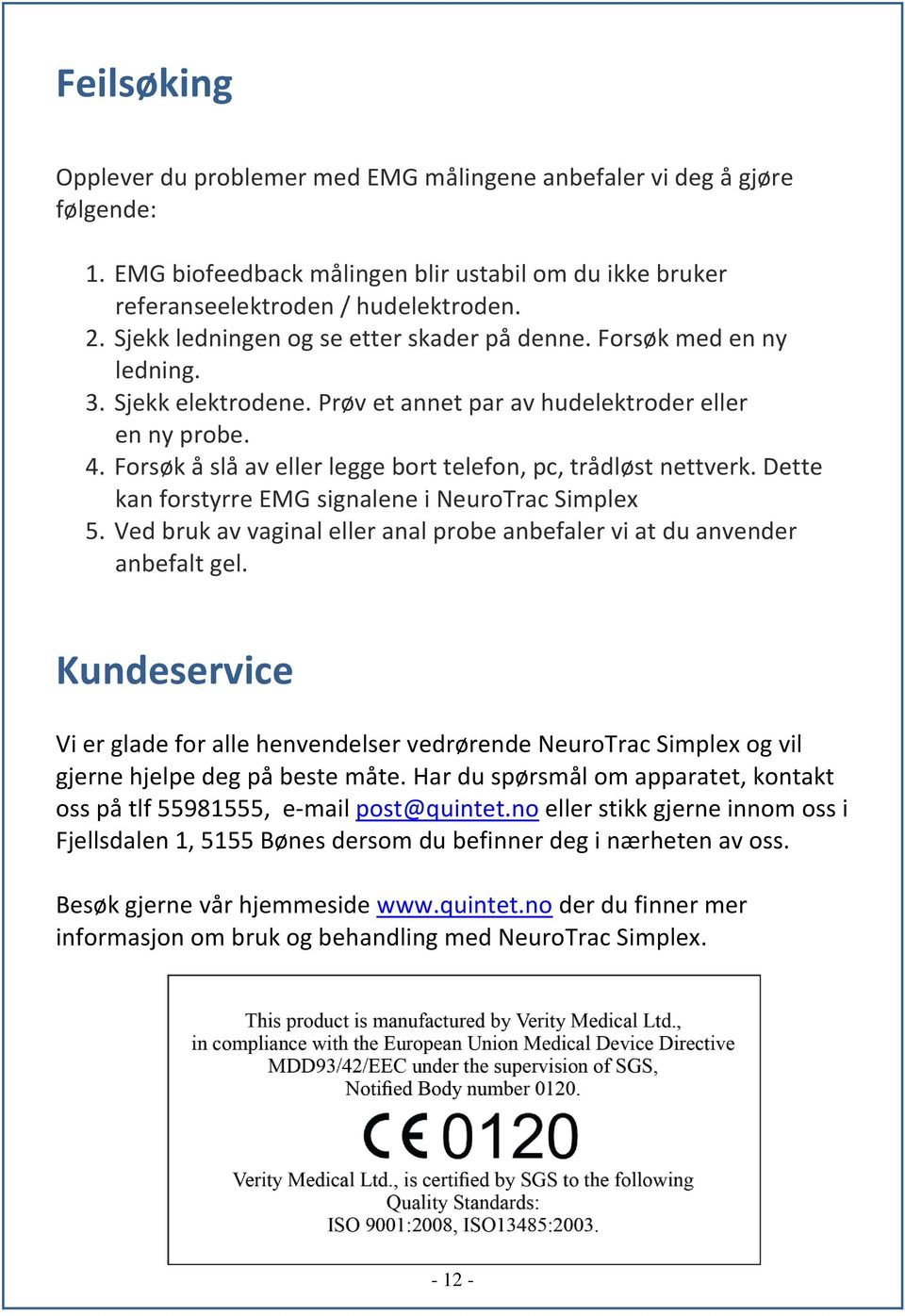 Feilsøking

Opplever du problemer med EMG målingene anbefaler vi deg å gjøre følgende:

1. EMG biofeedback målingen blir ustabil om du ikke bruker referanseelektroden / hudelektroden.
2. Sjekk ledningen og se etter skader på denne. Forsøk med en ny ledning.
3. Sjekk elektrodene. Prøv et annet par av hudelektroder eller en ny probe.
4. Forsøk å slå av eller legge bort telefon, pc, trådløst nettverk. Dette kan forstyrre EMG signalene i NeuroTrac Simplex
5. Ved bruk av vaginal eller anal probe anbefaler vi at du anvender anbefalt gel.

Kundeservice

Vi er glade for alle henvendelser vedrørende NeuroTrac Simplex og vil gjerne hjelpe deg på beste måte. Har du spørsmål om apparatet, kontakt oss på tlf 55981555, e-mail post@quintet.no eller stikk gjerne innom oss i Fjellsdalen 1, 5155 Bønes dersom du befinner deg i nærheten av oss.

Besøk gjerne vår hjemmeside www.quintet.no der du finner mer informasjon om bruk og behandling med NeuroTrac Simplex.

This product is manufactured by Verity Medical Ltd., in compliance with the European Union Medical Device Directive MDD93/42/EEC under the supervision of SGS, Notified Body number 0120.

CE 0120

Verity Medical Ltd., is certified by SGS to the following Quality Standards: ISO 9001:2008, ISO13485:2003.

- 12 -